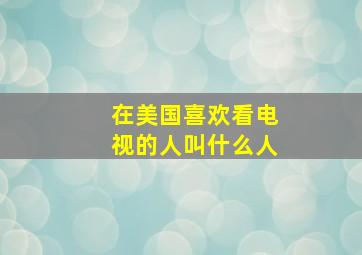 在美国喜欢看电视的人叫什么人